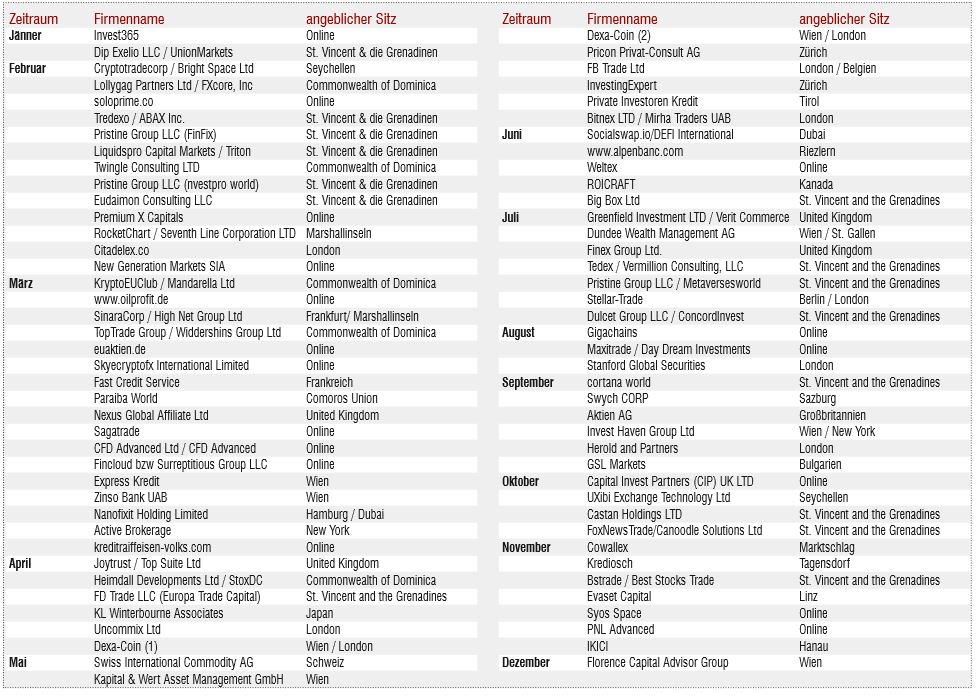 | Zeitraum | Firmenname | angeblicher Sitz |
|---|---|---|
| Jänner | Invest365 | Online |
| | Dip Exelio LLC / UnionMarkets | St. Vincent & die Grenadinen |
| Februar | Cryptotradecorp / Bright Space Ltd | Seychellen |
| | Lollygag Partners Ltd / FXcore, Inc | Commonwealth of Dominica |
| | soloprime.co | Online |
| | Tredexo / ABAX Inc. | St. Vincent & die Grenadinen |
| | Pristine Group LLC (FinFix) | St. Vincent & die Grenadinen |
| | Liquidspro Capital Markets / Triton | St. Vincent & die Grenadinen |
| | Twingle Consulting LTD | Commonwealth of Dominica |
| | Pristine Group LLC (nvestpro world) | St. Vincent & die Grenadinen |
| | Eudaimon Consulting LLC | St. Vincent & die Grenadinen |
| | Premium X Capitals | Online |
| | RocketChart / Seventh Line Corporation LTD | Marshallinseln |
| | Citadelex.co | London |
| | New Generation Markets SIA | Online |
| März | KryptoEUClub / Mandarella Ltd | Commonwealth of Dominica |
| | www.oilprofit.de | Online |
| | SinaraCorp / High Net Group Ltd | Frankfurt/ Marshallinseln |
| | TopTrade Group / Widdershins Group Ltd | Commonwealth of Dominica |
| | euaktien.de | Online |
| | Skyecryptofx International Limited | Online |
| | Fast Credit Service | Frankreich |
| | Paraiba World | Comoros Union |
| | Nexus Global Affiliate Ltd | United Kingdom |
| | Sagatrade | Online |
| | CFD Advanced Ltd / CFD Advanced | Online |
| | Fincloud bzw Surreptitious Group LLC | Online |
| | Express Kredit | Wien |
| | Zinso Bank UAB | Wien |
| | Nanofixit Holding Limited | Hamburg / Dubai |
| | Active Brokerage | New York |
| | kreditraiffeisen-volks.com | Online |
| April | Joytrust / Top Suite Ltd | United Kingdom |
| | Heimdall Developments Ltd / StoxDC | Commonwealth of Dominica |
| | FD Trade LLC (Europa Trade Capital) | St. Vincent and the Grenadines |
| | KL Winterbourne Associates | Japan |
| | Uncommix Ltd | London |
| | Dexa-Coin (1) | Wien / London |
| Mai | Swiss International Commodity AG | Schweiz |
| | Kapital & Wert Asset Management GmbH | Wien |

| Zeitraum | Firmenname | angeblicher Sitz |
|---|---|---|
| | Dexa-Coin (2) | Wien / London |
| | Pricon Privat-Consult AG | Zürich |
| | FB Trade Ltd | London / Belgien |
| | InvestingExpert | Zürich |
| | Private Investoren Kredit | Tirol |
| | Bitnex LTD / Mirha Traders UAB | London |
| Juni | Socialswap.io/DEFI International | Dubai |
| | www.alpenbanc.com | Riezlern |
| | Weltex | Online |
| | ROICRAFT | Kanada |
| | Big Box Ltd | St. Vincent and the Grenadines |
| Juli | Greenfield Investment LTD / Verit Commerce | United Kingdom |
| | Dundee Wealth Management AG | Wien / St. Gallen |
| | Finex Group Ltd. | United Kingdom |
| | Tedex / Vermillion Consulting, LLC | St. Vincent and the Grenadines |
| | Pristine Group LLC / Metaversesworld | St. Vincent and the Grenadines |
| | Stellar-Trade | Berlin / London |
| | Dulcet Group LLC / ConcordInvest | St. Vincent and the Grenadines |
| August | Gigachains | Online |
| | Maxitrade / Day Dream Investments | Online |
| | Stanford Global Securities | London |
| September | cortana world | St. Vincent and the Grenadines |
| | Swych CORP | Sazburg |
| | Aktien AG | Großbritannien |
| | Invest Haven Group Ltd | Wien / New York |
| | Herold and Partners | London |
| | GSL Markets | Bulgarien |
| Oktober | Capital Invest Partners (CIP) UK LTD | Online |
| | UXibi Exchange Technology Ltd | Seychellen |
| | Castan Holdings LTD | St. Vincent and the Grenadines |
| | FoxNewsTrade/Canoodle Solutions Ltd | St. Vincent and the Grenadines |
| November | Cowallex | Marktschlag |
| | Krediosch | Tagensdorf |
| | Bstrade / Best Stocks Trade | St. Vincent and the Grenadines |
| | Evaset Capital | Linz |
| | Syos Space | Online |
| | PNL Advanced | Online |
| | IKICI | Hanau |
| Dezember | Florence Capital Advisor Group | Wien |